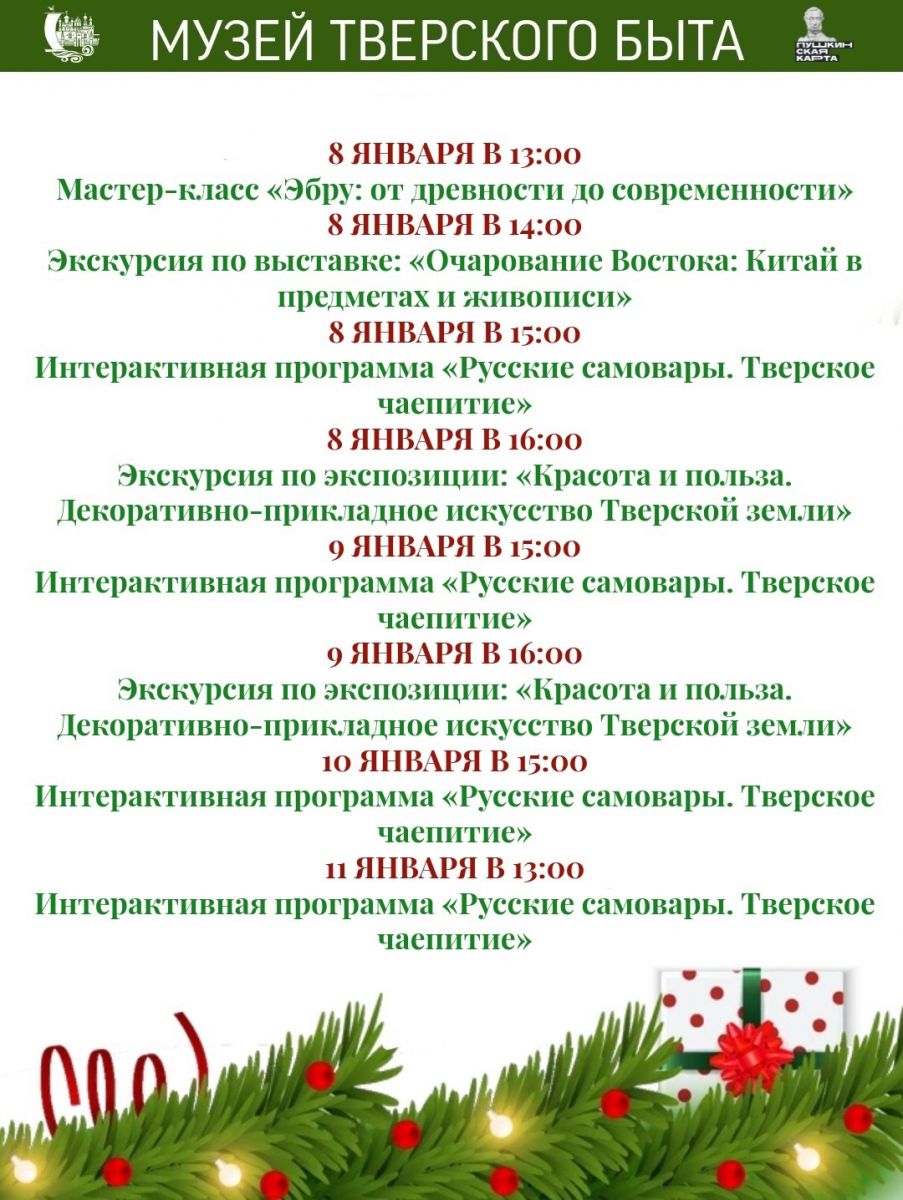 МУЗЕЙ ТВЕРСКОГО БЫТА

ПУШКИНСКАЯ КАРТА

8 ЯНВАРЯ В 13:00
Мастер-класс «Эбру: от древности до современности»
8 ЯНВАРЯ В 14:00
Экскурсия по выставке: «Очарование Востока: Китай в предметах и живописи»
8 ЯНВАРЯ В 15:00
Интерактивная программа «Русские самовары. Тверское чаепитие»
8 ЯНВАРЯ В 16:00
Экскурсия по экспозиции: «Красота и польза. Декоративно-прикладное искусство Тверской земли»
9 ЯНВАРЯ В 15:00
Интерактивная программа «Русские самовары. Тверское чаепитие»
9 ЯНВАРЯ В 16:00
Экскурсия по экспозиции: «Красота и польза. Декоративно-прикладное искусство Тверской земли»
10 ЯНВАРЯ В 15:00
Интерактивная программа «Русские самовары. Тверское чаепитие»
11 ЯНВАРЯ В 13:00
Интерактивная программа «Русские самовары. Тверское чаепитие»